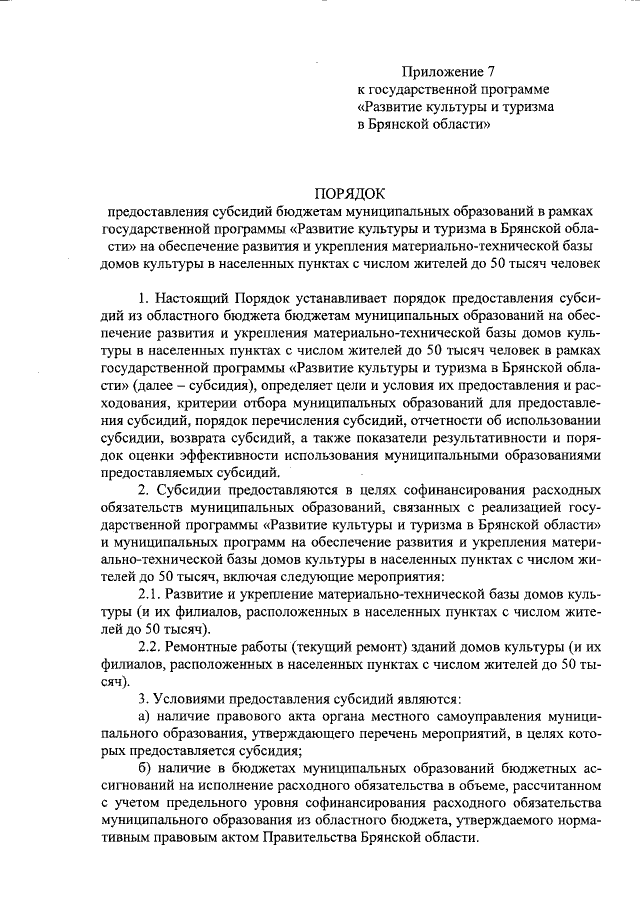 Приложение 7
к государственной программе
«Развитие культуры и туризма
в Брянской области»

ПОРЯДОК
предоставления субсидий бюджетам муниципальных образований в рамках государственной программы «Развитие культуры и туризма в Брянской области» на обеспечение развития и укрепления материально-технической базы домов культуры в населенных пунктах с числом жителей до 50 тысяч человек

1. Настоящий Порядок устанавливает порядок предоставления субсидий из областного бюджета бюджетам муниципальных образований на обеспечение развития и укрепления материально-технической базы домов культуры в населенных пунктах с числом жителей до 50 тысяч человек в рамках государственной программы «Развитие культуры и туризма в Брянской области» (далее – субсидия), определяет цели и условия их предоставления и расходования, критерии отбора муниципальных образований для предоставления субсидий, порядок перечисления субсидий, отчетности об использовании субсидии, возврата субсидий, а также показатели результативности и порядок оценки эффективности использования муниципальными образованиями предоставляемых субсидий.

2. Субсидии предоставляются в целях софинансирования расходных обязательств муниципальных образований, связанных с реализацией государственной программы «Развитие культуры и туризма в Брянской области» и муниципальных программ на обеспечение развития и укрепления материально-технической базы домов культуры в населенных пунктах с числом жителей до 50 тысяч, включая следующие мероприятия:

2.1. Развитие и укрепление материально-технической базы домов культуры (и их филиалов, расположенных в населенных пунктах с числом жителей до 50 тысяч).

2.2. Ремонтные работы (текущий ремонт) зданий домов культуры (и их филиалов, расположенных в населенных пунктах с числом жителей до 50 тысяч).

3. Условиями предоставления субсидий являются:

а) наличие правового акта органа местного самоуправления муниципального образования, утверждающего перечень мероприятий, в целях которых предоставляется субсидия;

б) наличие в бюджетах муниципальных образований бюджетных ассигнований на исполнение расходного обязательства в объеме, рассчитанном с учетом предельного уровня софинансирования расходного обязательства муниципального образования из областного бюджета, утверждаемого нормативным правовым актом Правительства Брянской области.